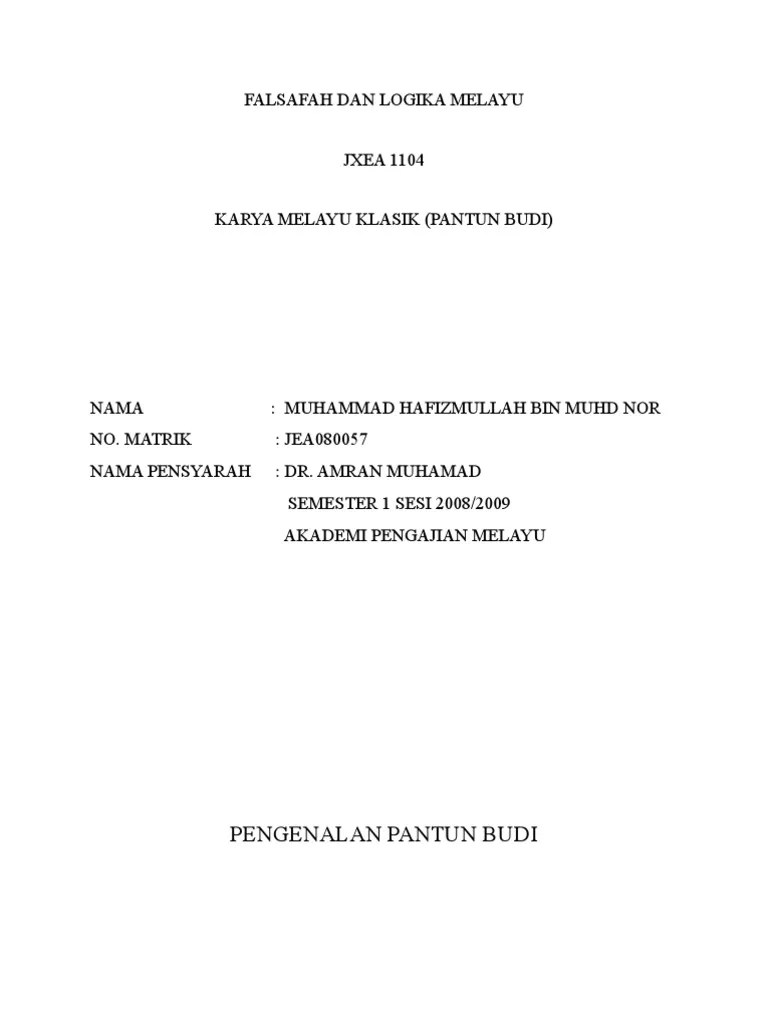 FALSAFAH DAN LOGIKA MELAYU

JXEA 1104

KARYA MELAYU KLASIK (PANTUN BUDI)

NAMA : MUHAMMAD HAFIZMULLAH BIN MUHD NOR

NO. MATRIK : JEA080057

NAMA PENSYARAH : DR. AMRAN MUHAMAD

SEMESTER 1 SESI 2008/2009

AKADEMI PENGAJIAN MELAYU

PENGENALAN PANTUN BUDI